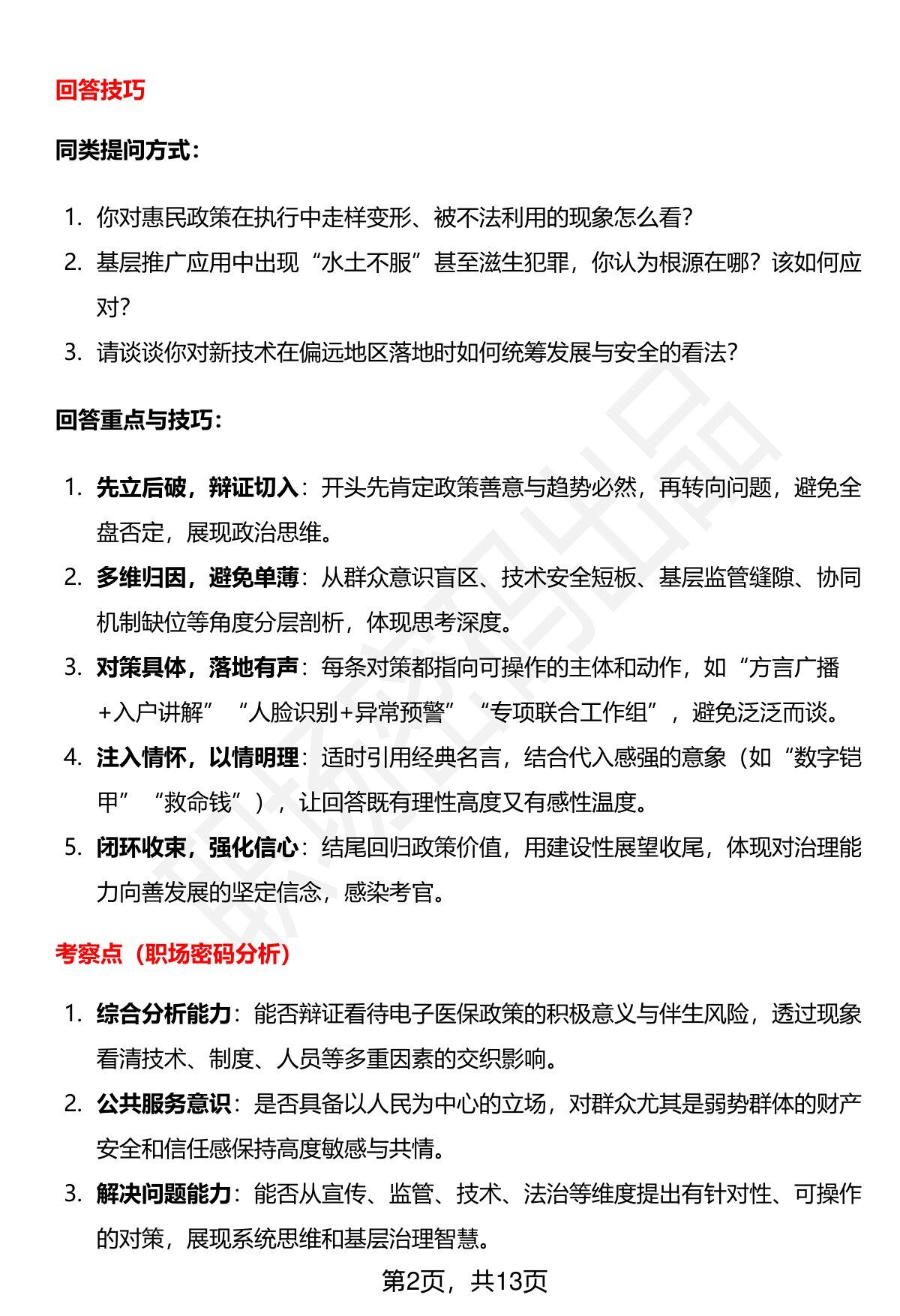 回答技巧

同类提问方式：

1. 你对惠民政策在执行中走样变形、被不法利用的现象怎么看？
2. 基层推广应用中出现“水土不服”甚至滋生犯罪，你认为根源在哪？该如何应对？
3. 请谈谈你对新技术在偏远地区落地时如何统筹发展与安全的看法？

回答重点与技巧：

1. 先立后破，辩证切入：开头先肯定政策善意与趋势必然，再转向问题，避免全盘否定，展现政治思维。
2. 多维归因，避免单薄：从群众意识盲区、技术安全短板、基层监管缝隙、协同机制缺位等角度分层剖析，体现思考深度。
3. 对策具体，落地有声：每条对策都指向可操作的主体和动作，如“方言广播+入户讲解”“人脸识别+异常预警”“专项联合工作组”，避免泛泛而谈。
4. 注入情怀，以情明理：适时引用经典名言，结合代入感强的意象（如“数字铠甲”“救命钱”），让回答既有理性高度又有感性温度。
5. 闭环收束，强化信心：结尾回归政策价值，用建设性展望收尾，体现对治理能力向善发展的坚定信念，感染考官。

考察点（职场密码分析）

1. 综合分析能力：能否辩证看待电子医保政策的积极意义与伴生风险，透过现象看清技术、制度、人员等多重因素的交织影响。
2. 公共服务意识：是否具备以人民为中心的立场，对群众尤其是弱势群体的财产安全和信任感保持高度敏感与共情。
3. 解决问题能力：能否从宣传、监管、技术、法治等维度提出有针对性、可操作的对策，展现系统思维和基层治理智慧。

第2页，共13页

职场密码出品